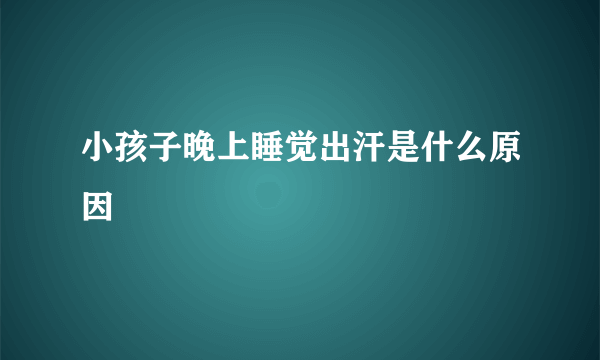 小孩子晚上睡觉出汗是什么原因